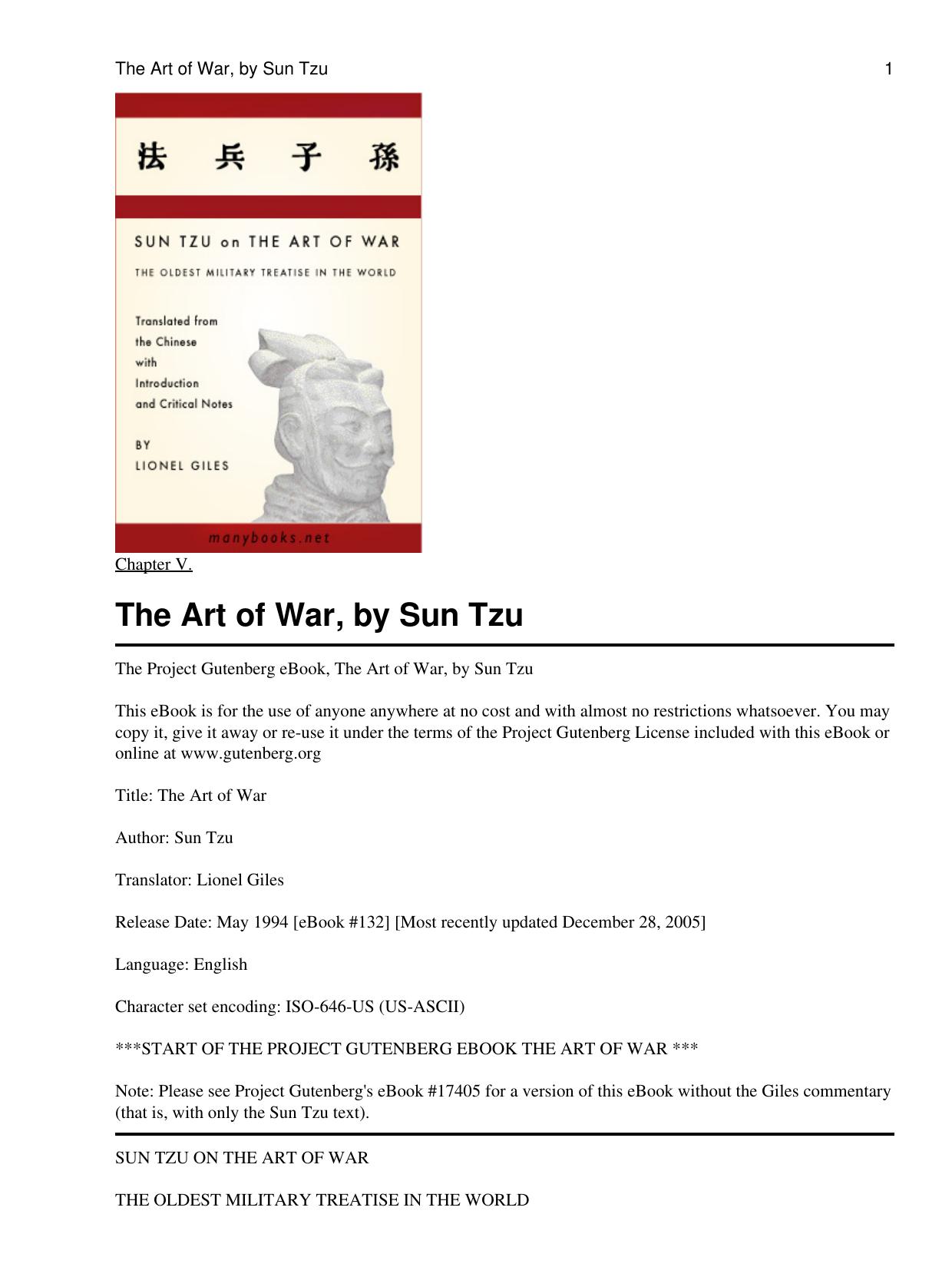 The Art of War, by Sun Tzu

1

法 兵 子 孫

SUN TZU on THE ART OF WAR

THE OLDEST MILITARY TREATISE IN THE WORLD

Translated from the Chinese with Introduction and Critical Notes

BY LIONEL GILES

manybooks.net

Chapter V.

The Art of War, by Sun Tzu

The Project Gutenberg eBook, The Art of War, by Sun Tzu

This eBook is for the use of anyone anywhere at no cost and with almost no restrictions whatsoever. You may copy it, give it away or re-use it under the terms of the Project Gutenberg License included with this eBook or online at www.gutenberg.org

Title: The Art of War

Author: Sun Tzu

Translator: Lionel Giles

Release Date: May 1994 [eBook #132] [Most recently updated December 28, 2005]

Language: English

Character set encoding: ISO-646-US (US-ASCII)

***START OF THE PROJECT GUTENBERG EBOOK THE ART OF WAR ***

Note: Please see Project Gutenberg's eBook #17405 for a version of this eBook without the Giles commentary (that is, with only the Sun Tzu text).

SUN TZU ON THE ART OF WAR

THE OLDEST MILITARY TREATISE IN THE WORLD